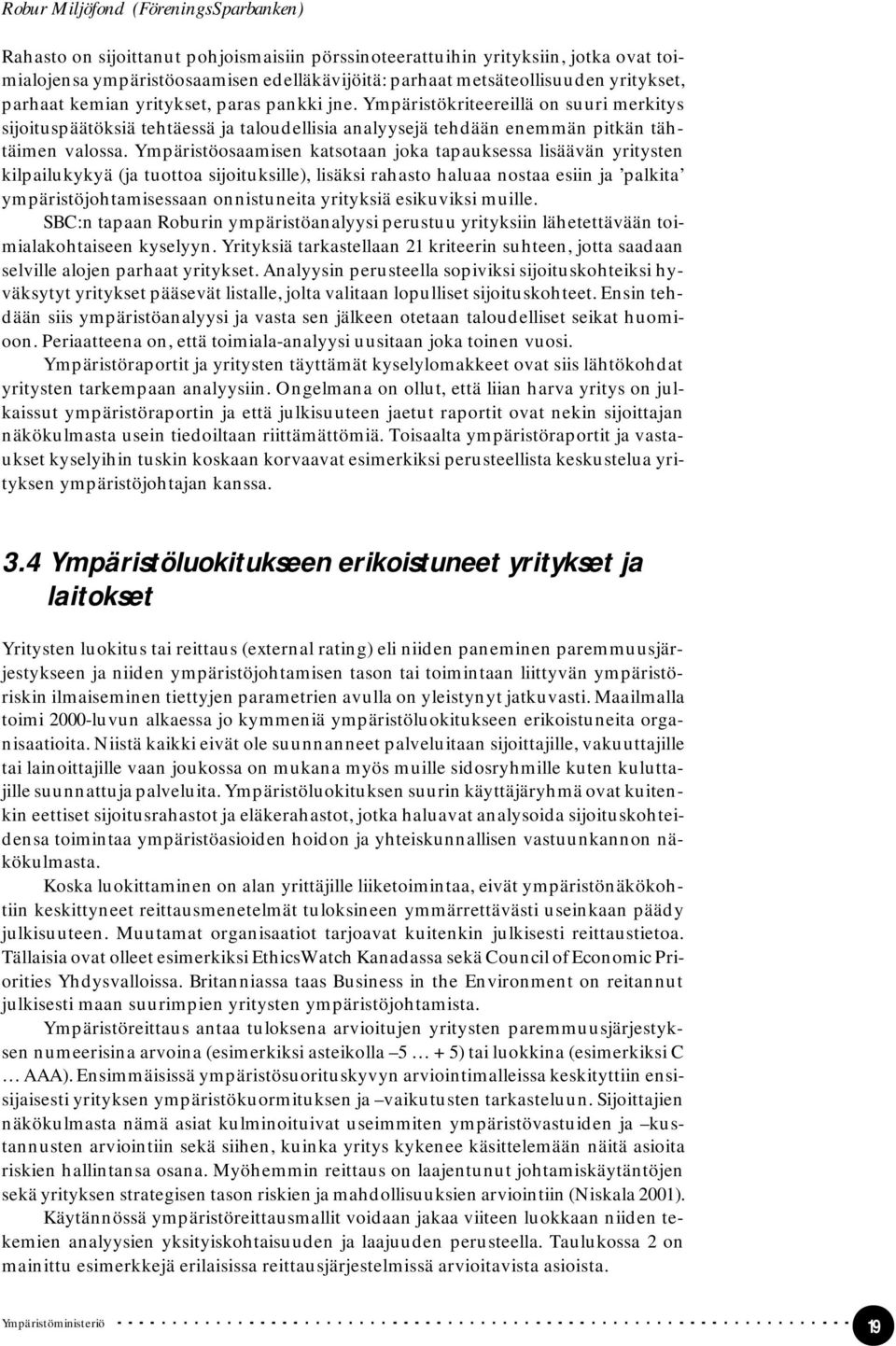 Robur Miljöfond (FöreningsSparbanken)

Rahasto on sijoittanut pohjoismaisiin pörssinoteerattuihin yrityksiin, jotka ovat toimialojensa ympäristöosaamisen edelläkävijöitä: parhaat metsäteollisuuden yritykset, parhaat kemian yritykset, paras pankki jne. Ympäristökriteereillä on suuri merkitys sijoituspäätöksiä tehtäessä ja taloudellisia analyysejä tehdään enemmän pitkän tähtäimen valossa. Ympäristöosaamisen katsotaan joka tapauksessa lisäävän yritysten kilpailukykyä (ja tuottoa sijoituksille), lisäksi rahasto haluaa nostaa esiin ja 'palkita' ympäristöjohtamisessaan onnistuneita yrityksiä esikuviksi muille.

SBC:n tapaan Roburin ympäristöanalyysi perustuu yrityksiin lähetettävään toimialakohtaiseen kyselyyn. Yrityksiä tarkastellaan 21 kriteerin suhteen, jotta saadaan selville alojen parhaat yritykset. Analyysin perusteella sopiviksi sijoituskohteiksi hyväksytyt yritykset pääsevät listalle, jolta valitaan lopulliset sijoituskohteet. Ensin tehdään siis ympäristöanalyysi ja vasta sen jälkeen otetaan taloudelliset seikat huomioon. Periaatteena on, että toimiala-analyysi uusitaan joka toinen vuosi.

Ympäristöraportit ja yritysten täyttämät kyselylomakkeet ovat siis lähtökohdat yritysten tarkempaan analyysiin. Ongelmana on ollut, että liian harva yritys on julkaissut ympäristöraportin ja että julkisuuteen jaetut raportit ovat nekin sijoittajan näkökulmasta usein tiedoiltaan riittämättömiä. Toisaalta ympäristöraportit ja vastaukset kyselyihin tuskin koskaan korvaavat esimerkiksi perusteellista keskustelua yrityksen ympäristöjohtajan kanssa.

3.4 Ympäristöluokitukseen erikoistuneet yritykset ja laitokset

Yritysten luokitus tai reittaus (external rating) eli niiden paneminen paremmuusjärjestykseen ja niiden ympäristöjohtamisen tason tai toimintaan liittyvän ympäristöriskin ilmaiseminen tiettyjen parametrien avulla on yleistynyt jatkuvasti. Maailmalla toimi 2000-luvun alkaessa jo kymmeniä ympäristöluokitukseen erikoistuneita organisaatioita. Niistä kaikki eivät ole suunnanneet palveluitaan sijoittajille, vakuuttajille tai lainoittajille vaan joukossa on mukana myös muille sidosryhmille kuten kuluttajille suunnattuja palveluita. Ympäristöluokituksen suurin käyttäjäryhmä ovat kuitenkin eettiset sijoitusrahastot ja eläkerahastot, jotka haluavat analysoida sijoituskohteidensa toimintaa ympäristöasioiden hoidon ja yhteiskunnallisen vastuunkannon näkökulmasta.

Koska luokittaminen on alan yrittäjille liiketoimintaa, eivät ympäristönäkökohtiin keskittyneet reittausmenetelmät tuloksineen ymmärrettävästi useinkaan päädy julkisuuteen. Muutamat organisaatiot tarjoavat kuitenkin julkisesti reittaustietoa. Tällaisia ovat olleet esimerkiksi EthicsWatch Kanadassa sekä Council of Economic Priorities Yhdysvalloissa. Britanniassa taas Business in the Environment on reitannut julkisesti maan suurimpien yritysten ympäristöjohtamista.

Ympäristöreittaus antaa tuloksena arvioitujen yritysten paremmuusjärjestyksen numeerisina arvoina (esimerkiksi asteikolla –5 … + 5) tai luokkina (esimerkiksi C … AAA). Ensimmäisissä ympäristösuorituskyvyn arviointimalleissa keskityttiin ensisijaisesti yrityksen ympäristökuormituksen ja –vaikutusten tarkasteluun. Sijoittajien näkökulmasta nämä asiat kulminoituivat useimmiten ympäristövastuiden ja –kustannusten arviointiin sekä siihen, kuinka yritys kykenee käsittelemään näitä asioita riskien hallintansa osana. Myöhemmin reittaus on laajentunut johtamiskäytäntöjen sekä yrityksen strategisen tason riskien ja mahdollisuuksien arviointiin (Niskala 2001).

Käytännössä ympäristöreittausmallit voidaan jakaa viiteen luokkaan niiden tekemien analyysien yksityiskohtaisuuden ja laajuuden perusteella. Taulukossa 2 on mainittu esimerkkejä erilaisissa reittausjärjestelmissä arvioitavista asioista.

Ympäristöministeriö 19